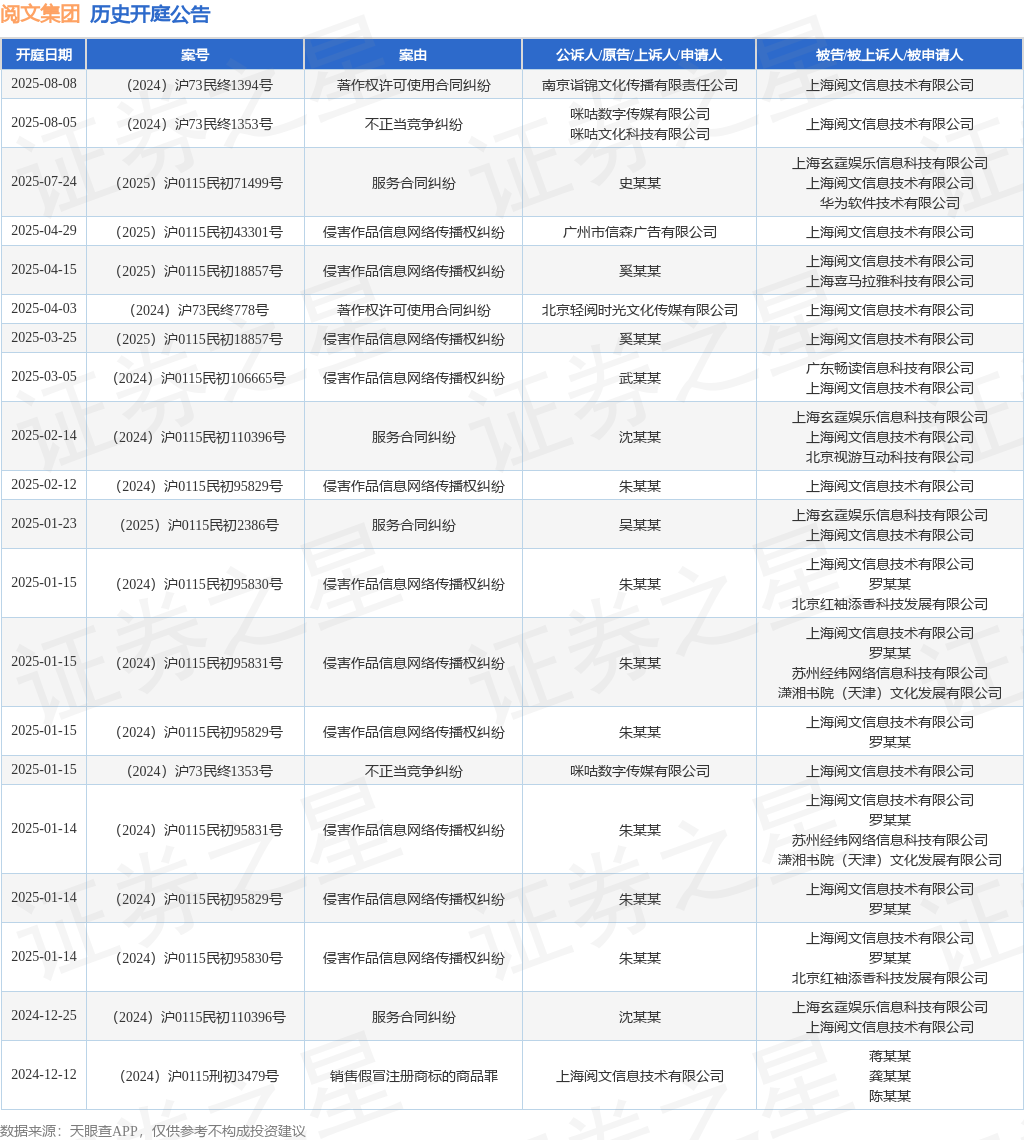 阅文集团 历史开庭公告

| 开庭日期 | 案号 | 案由 | 公诉人/原告/上诉人/申请人 | 被告/被上诉人/被申请人 |
|---|---|---|---|---|
| 2025-08-08 | （2024）沪73民终1394号 | 著作权许可使用合同纠纷 | 南京谐锦文化传播有限责任公司 | 上海阅文信息技术有限公司 |
| 2025-08-05 | （2024）沪73民终1353号 | 不正当竞争纠纷 | 咪咕数字传媒有限公司 咪咕文化科技有限公司 | 上海阅文信息技术有限公司 |
| 2025-07-24 | （2025）沪0115民初71499号 | 服务合同纠纷 | 史某某 | 上海玄霆娱乐信息科技有限公司 上海阅文信息技术有限公司 华为软件技术有限公司 |
| 2025-04-29 | （2025）沪0115民初43301号 | 侵害作品信息网络传播权纠纷 | 广州市信森广告有限公司 | 上海阅文信息技术有限公司 |
| 2025-04-15 | （2025）沪0115民初18857号 | 侵害作品信息网络传播权纠纷 | 奚某某 | 上海阅文信息技术有限公司 上海喜马拉雅科技有限公司 |
| 2025-04-03 | （2024）沪73民终778号 | 著作权许可使用合同纠纷 | 北京轻阅时光文化传媒有限公司 | 上海阅文信息技术有限公司 |
| 2025-03-25 | （2025）沪0115民初18857号 | 侵害作品信息网络传播权纠纷 | 奚某某 | 上海阅文信息技术有限公司 |
| 2025-03-05 | （2024）沪0115民初106665号 | 侵害作品信息网络传播权纠纷 | 武某某 | 广东畅读信息科技有限公司 上海阅文信息技术有限公司 |
| 2025-02-14 | （2024）沪0115民初110396号 | 服务合同纠纷 | 沈某某 | 上海玄霆娱乐信息科技有限公司 上海阅文信息技术有限公司 北京视游互动科技有限公司 |
| 2025-02-12 | （2024）沪0115民初95829号 | 侵害作品信息网络传播权纠纷 | 朱某某 | 上海阅文信息技术有限公司 |
| 2025-01-23 | （2025）沪0115民初2386号 | 服务合同纠纷 | 吴某某 | 上海玄霆娱乐信息科技有限公司 上海阅文信息技术有限公司 |
| 2025-01-15 | （2024）沪0115民初95830号 | 侵害作品信息网络传播权纠纷 | 朱某某 | 上海阅文信息技术有限公司 罗某某 北京红袖添香科技发展有限公司 |
| 2025-01-15 | （2024）沪0115民初95831号 | 侵害作品信息网络传播权纠纷 | 朱某某 | 上海阅文信息技术有限公司 罗某某 苏州经纬网络信息科技有限公司 潇湘书院（天津）文化发展有限公司 |
| 2025-01-15 | （2024）沪0115民初95829号 | 侵害作品信息网络传播权纠纷 | 朱某某 | 上海阅文信息技术有限公司 罗某某 |
| 2025-01-15 | （2024）沪73民终1353号 | 不正当竞争纠纷 | 咪咕数字传媒有限公司 | 上海阅文信息技术有限公司 |
| 2025-01-14 | （2024）沪0115民初95831号 | 侵害作品信息网络传播权纠纷 | 朱某某 | 上海阅文信息技术有限公司 罗某某 苏州经纬网络信息科技有限公司 潇湘书院（天津）文化发展有限公司 |
| 2025-01-14 | （2024）沪0115民初95829号 | 侵害作品信息网络传播权纠纷 | 朱某某 | 上海阅文信息技术有限公司 罗某某 |
| 2025-01-14 | （2024）沪0115民初95830号 | 侵害作品信息网络传播权纠纷 | 朱某某 | 上海阅文信息技术有限公司 罗某某 北京红袖添香科技发展有限公司 |
| 2024-12-25 | （2024）沪0115民初110396号 | 服务合同纠纷 | 沈某某 | 上海玄霆娱乐信息科技有限公司 上海阅文信息技术有限公司 |
| 2024-12-12 | （2024）沪0115刑初3479号 | 销售假冒注册商标的商品罪 | 上海阅文信息技术有限公司 | 蒋某某 龚某某 陈某某 |

数据来源：天眼查APP，仅供参考不构成投资建议